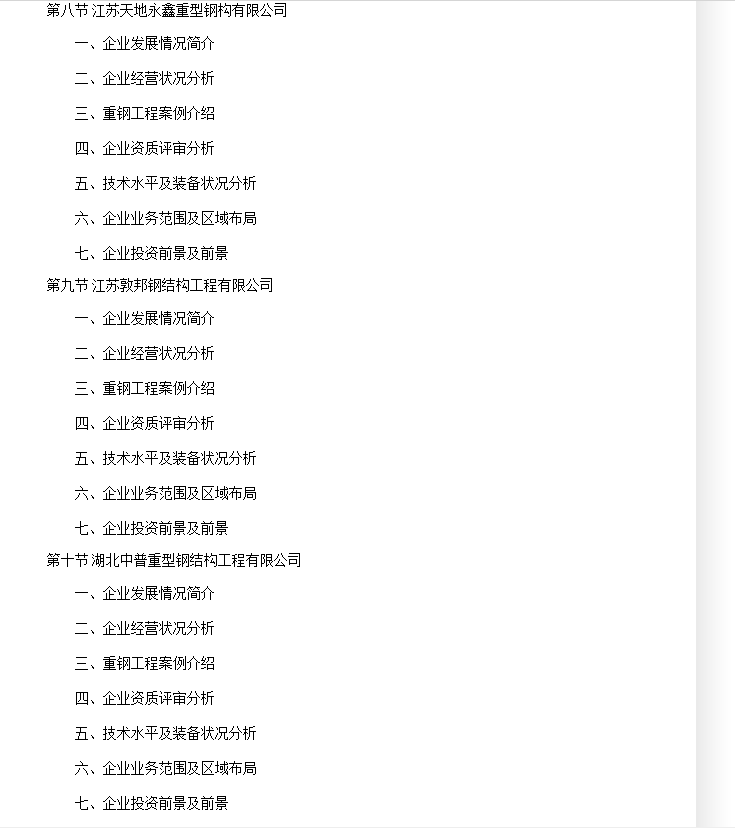 第八节 江苏天地永鑫重型钢构有限公司

一、企业发展情况简介

二、企业经营状况分析

三、重钢工程案例介绍

四、企业资质评审分析

五、技术水平及装备状况分析

六、企业业务范围及区域布局

七、企业投资前景及前景

第九节 江苏敦邦钢结构工程有限公司

一、企业发展情况简介

二、企业经营状况分析

三、重钢工程案例介绍

四、企业资质评审分析

五、技术水平及装备状况分析

六、企业业务范围及区域布局

七、企业投资前景及前景

第十节 湖北中普重型钢结构工程有限公司

一、企业发展情况简介

二、企业经营状况分析

三、重钢工程案例介绍

四、企业资质评审分析

五、技术水平及装备状况分析

六、企业业务范围及区域布局

七、企业投资前景及前景